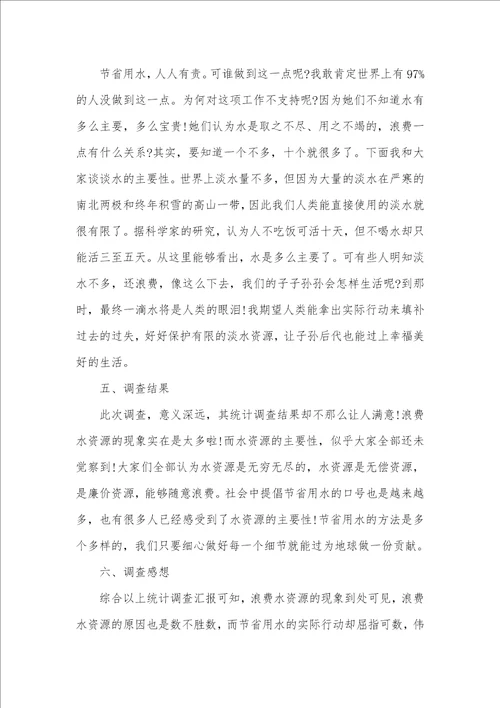 节省用水，人人有责。可谁做到这一点呢?我敢肯定世界上有97%的人没做到这一点。为何对这项工作不支持呢?因为她们不知道水有多么主要，多么宝贵!她们认为水是取之不尽、用之不竭的，浪费一点有什么关系?其实，要知道一个不多，十个就很多了。下面我和大家谈谈水的主要性。世界上淡水量不多，但因为大量的淡水在严寒的南北两极和终年积雪的高山一带，因此我们人类能直接使用的淡水就很有限了。据科学家的研究，认为人不吃饭可活十天，但不喝水却只能活三至五天。从这里能够看出，水是多么主要了。可有些人明知淡水不多，还浪费，像这么下去，我们的子子孙孙会怎样生活呢?到那时，最终一滴水将是人类的眼泪!我期望人类能拿出实际行动来填补过去的过失，好好保护有限的淡水资源，让子孙后代也能过上幸福美好的生活。

五、调查结果

此次调查，意义深远，其统计调查结果却不那么让人满意!浪费水资源的现象实在是太多啦!而水资源的主要性，似乎大家全部还未觉察到!大家们全部认为水资源是无穷无尽的，水资源是无偿资源，是廉价资源，能够随意浪费。社会中提倡节省用水的口号也是越来越多，也有很多人已经感受到了水资源的主要性!节省用水的方法是多个多样的，我们只要细心做好每一个细节就能过为地球做一份贡献。

六、调查感想

综合以上统计调查汇报可知，浪费水资源的现象到处可见，浪费水资源的原因也是数不胜数，而节省用水的实际行动却屈指可数，伟